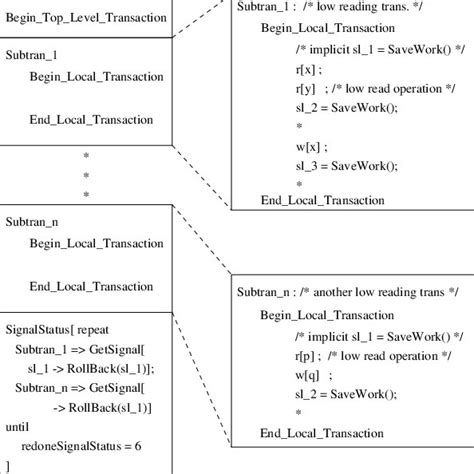 Begin_Top_Level_Transaction

Subtran_1
Begin_Local_Transaction

End_Local_Transaction

*
*
*

Subtran_n
Begin_Local_Transaction

End_Local_Transaction

SignalStatus[ repeat
Subtran_1 => GetSignal[
sl_1 -> RollBack(sl_1)];
Subtran_n => GetSignal[
-> RollBack(sl_1)]
until
redoneSignalStatus = 6
]

Subtran_1 : /* low reading trans. */
Begin_Local_Transaction
/* implicit sl_1 = SaveWork() */
r[x] ;
r[y] ; /* low read operation */
sl_2 = SaveWork();
*
w[x] ;
sl_3 = SaveWork();
*
End_Local_Transaction

Subtran_n : /* another low reading trans */
Begin_Local_Transaction
/* implicit sl_1 = SaveWork() */
r[p] ; /* low read operation */
w[q] ;
sl_2 = SaveWork();
*
End_Local_Transaction